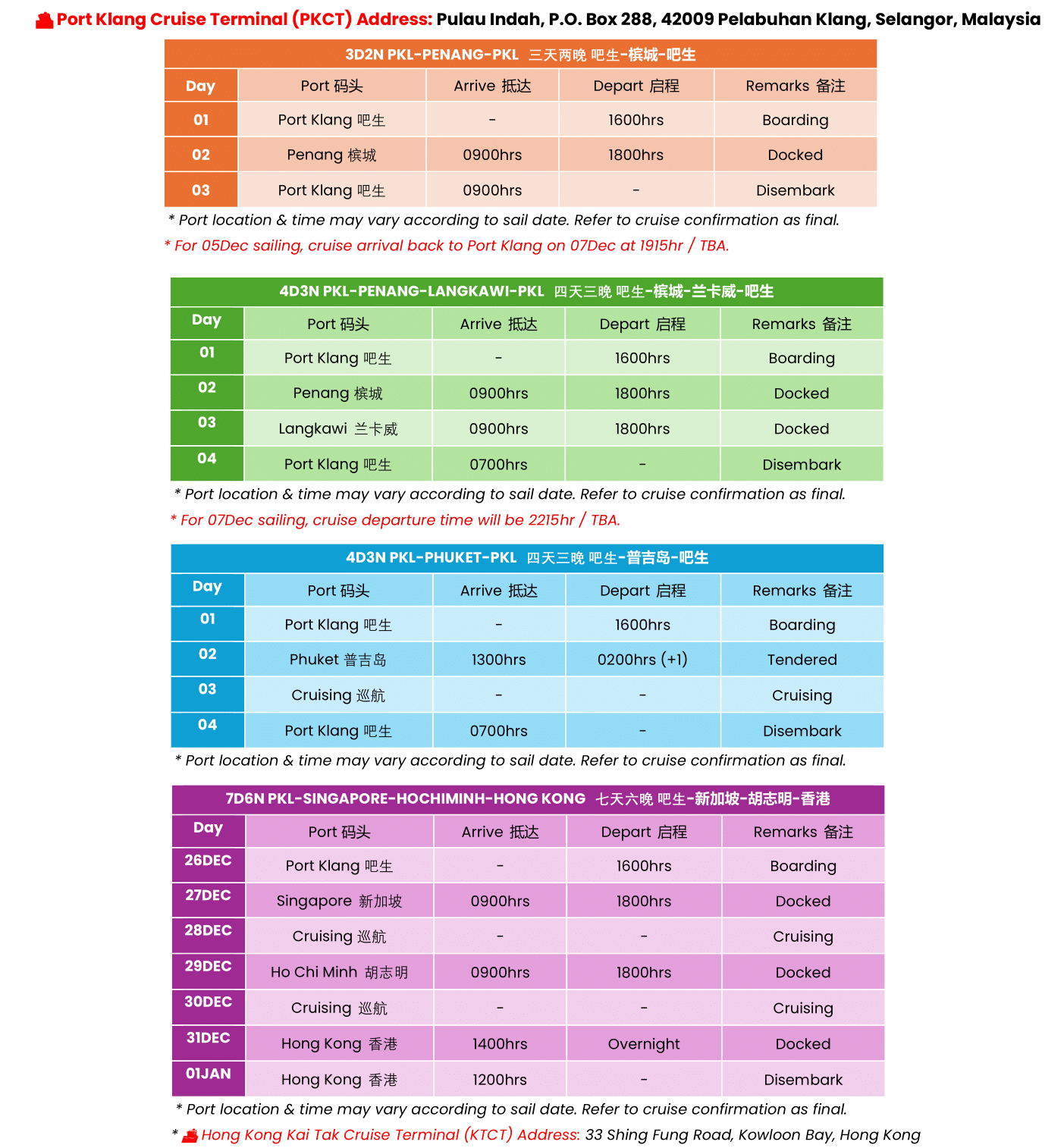 Port Klang Cruise Terminal (PKCT) Address: Pulau Indah, P.O. Box 288, 42009 Pelabuhan Klang, Selangor, Malaysia

3D2N PKL-PENANG-PKL 三天两晚 吧生-槟城-吧生

| Day | Port 码头 | Arrive 抵达 | Depart 启程 | Remarks 备注 |
|---|---|---|---|---|
| 01 | Port Klang 吧生 | - | 1600hrs | Boarding |
| 02 | Penang 槟城 | 0900hrs | 1800hrs | Docked |
| 03 | Port Klang 吧生 | 0900hrs | - | Disembark |

* Port location & time may vary according to sail date. Refer to cruise confirmation as final.
* For 05Dec sailing, cruise arrival back to Port Klang on 07Dec at 1915hr / TBA.

4D3N PKL-PENANG-LANGKAWI-PKL 四天三晚 吧生-槟城-兰卡威-吧生

| Day | Port 码头 | Arrive 抵达 | Depart 启程 | Remarks 备注 |
|---|---|---|---|---|
| 01 | Port Klang 吧生 | - | 1600hrs | Boarding |
| 02 | Penang 槟城 | 0900hrs | 1800hrs | Docked |
| 03 | Langkawi 兰卡威 | 0900hrs | 1800hrs | Docked |
| 04 | Port Klang 吧生 | 0700hrs | - | Disembark |

* Port location & time may vary according to sail date. Refer to cruise confirmation as final.
* For 07Dec sailing, cruise departure time will be 2215hr / TBA.

4D3N PKL-PHUKET-PKL 四天三晚 吧生-普吉岛-吧生

| Day | Port 码头 | Arrive 抵达 | Depart 启程 | Remarks 备注 |
|---|---|---|---|---|
| 01 | Port Klang 吧生 | - | 1600hrs | Boarding |
| 02 | Phuket 普吉岛 | 1300hrs | 0200hrs (+1) | Tendered |
| 03 | Cruising 巡航 | - | - | Cruising |
| 04 | Port Klang 吧生 | 0700hrs | - | Disembark |

* Port location & time may vary according to sail date. Refer to cruise confirmation as final.

7D6N PKL-SINGAPORE-HOCHIMINH-HONG KONG 七天六晚 吧生-新加坡-胡志明-香港

| Day | Port 码头 | Arrive 抵达 | Depart 启程 | Remarks 备注 |
|---|---|---|---|---|
| 26DEC | Port Klang 吧生 | - | 1600hrs | Boarding |
| 27DEC | Singapore 新加坡 | 0900hrs | 1800hrs | Docked |
| 28DEC | Cruising 巡航 | - | - | Cruising |
| 29DEC | Ho Chi Minh 胡志明 | 0900hrs | 1800hrs | Docked |
| 30DEC | Cruising 巡航 | - | - | Cruising |
| 31DEC | Hong Kong 香港 | 1400hrs | Overnight | Docked |
| 01JAN | Hong Kong 香港 | 1200hrs | - | Disembark |

* Port location & time may vary according to sail date. Refer to cruise confirmation as final.
* Hong Kong Kai Tak Cruise Terminal (KTCT) Address: 33 Shing Fung Road, Kowloon Bay, Hong Kong